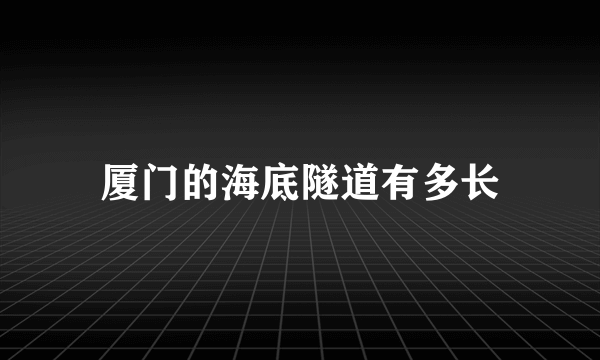 厦门的海底隧道有多长